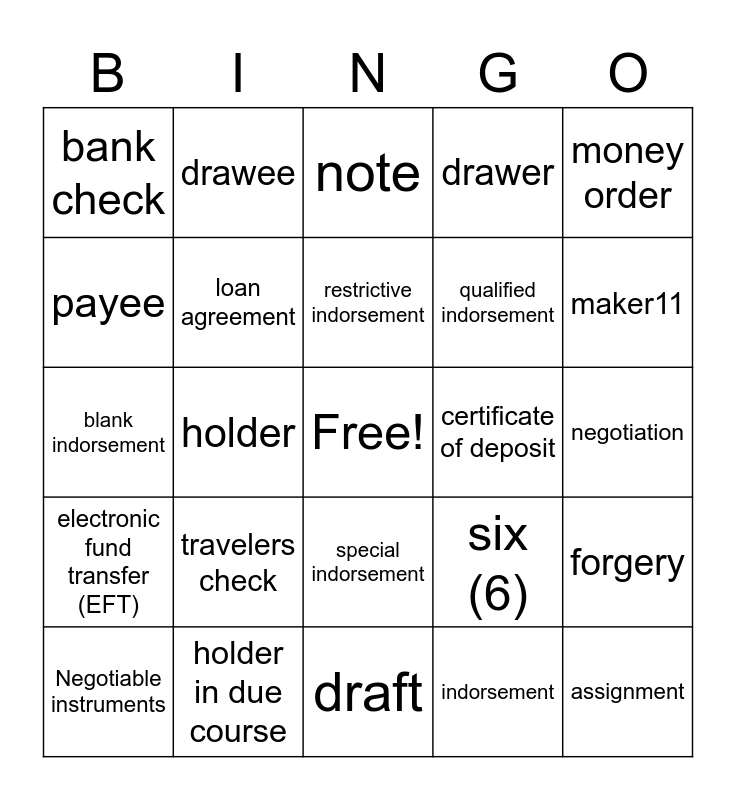 | B | I | N | G | O |
|---|---|---|---|---|
| bank check | drawee | note | drawer | money order |
| payee | loan agreement | restrictive indorsement | qualified indorsement | maker11 |
| blank indorsement | holder | Free! | certificate of deposit | negotiation |
| electronic fund transfer (EFT) | travelers check | special indorsement | six (6) | forgery |
| Negotiable instruments | holder in due course | draft | indorsement | assignment |